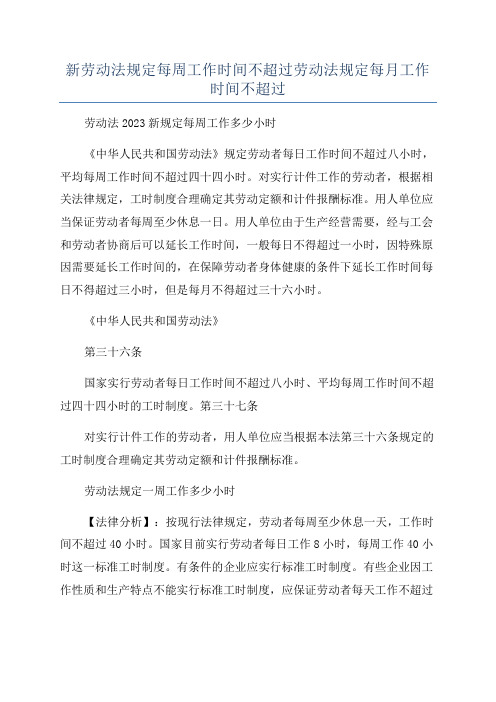 新劳动法规定每周工作时间不超过劳动法规定每月工作时间不超过

劳动法 2023 新规定每周工作多少小时

《中华人民共和国劳动法》规定劳动者每日工作时间不超过八小时，平均每周工作时间不超过四十四小时。对实行计件工作的劳动者，根据相关法律规定，工时制度合理确定其劳动定额和计件报酬标准。用人单位应当保证劳动者每周至少休息一日。用人单位由于生产经营需要，经与工会和劳动者协商后可以延长工作时间，一般每日不得超过一小时，因特殊原因需要延长工作时间的，在保障劳动者身体健康的条件下延长工作时间每日不得超过三小时，但是每月不得超过三十六小时。

《中华人民共和国劳动法》

第三十六条

国家实行劳动者每日工作时间不超过八小时、平均每周工作时间不超过四十四小时的工时制度。第三十七条

对实行计件工作的劳动者，用人单位应当根据本法第三十六条规定的工时制度合理确定其劳动定额和计件报酬标准。

劳动法规定一周工作多少小时

【法律分析】：按现行法律规定，劳动者每周至少休息一天，工作时间不超过 40 小时。国家目前实行劳动者每日工作 8 小时，每周工作 40 小时这一标准工时制度。有条件的企业应实行标准工时制度。有些企业因工作性质和生产特点不能实行标准工时制度，应保证劳动者每天工作不超过